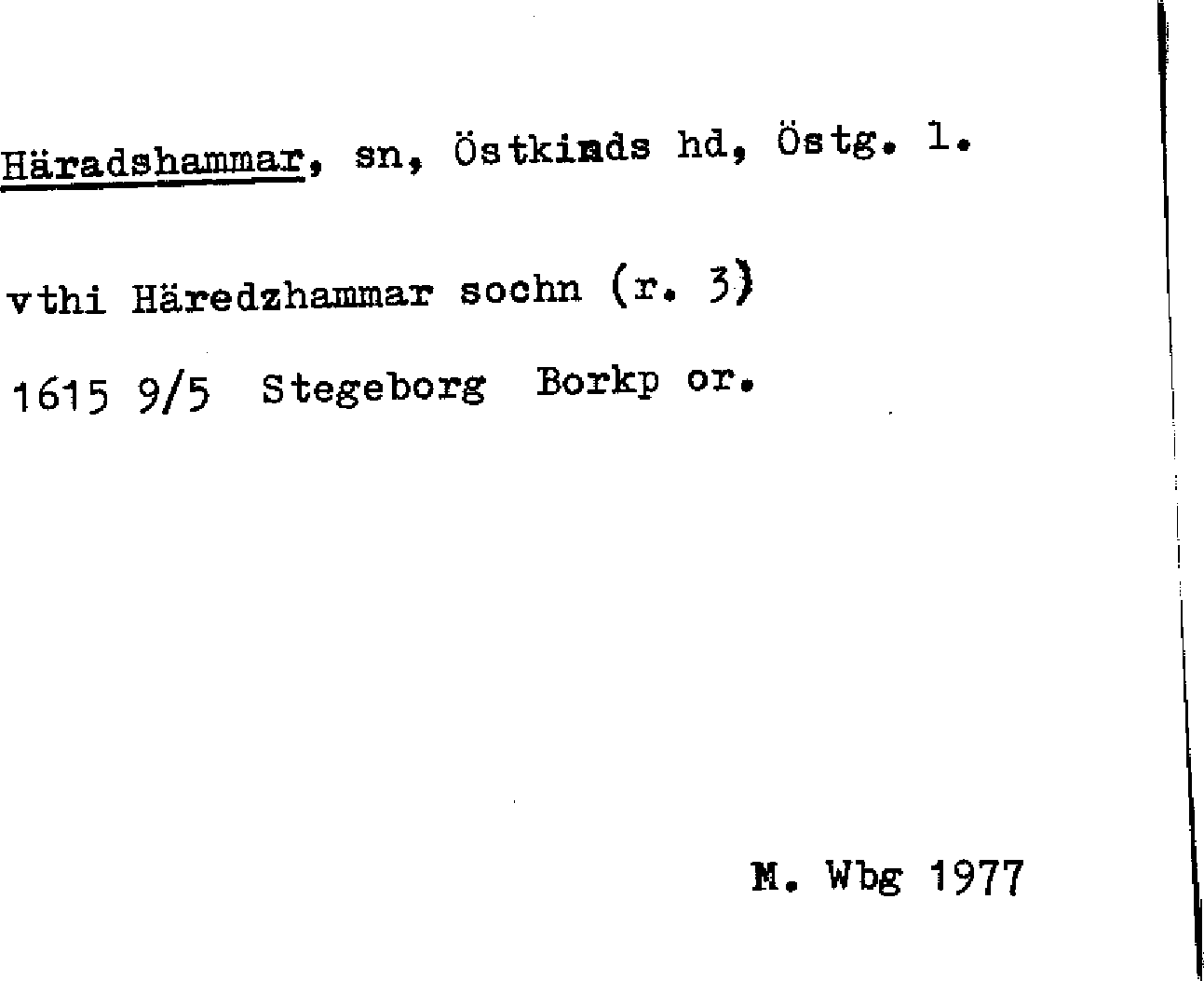 Häradshammar, sn, Östkinds hd, Östg. l.

vthi Häredzhammar sochn (r. 3)

1615 9/5 Stegeborg Borkp or.

M. Wbg 1977